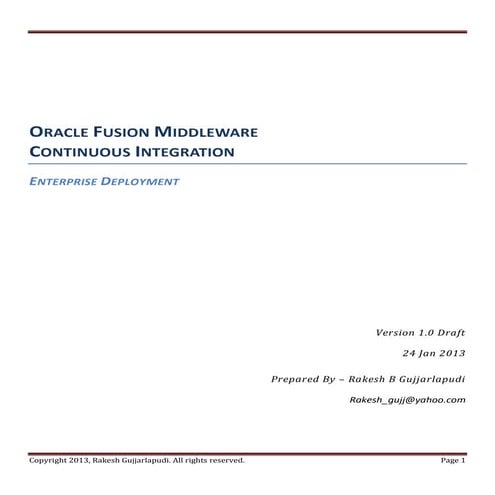 ORACLE FUSION MIDDLEWARE
CONTINUOUS INTEGRATION

ENTERPRISE DEPLOYMENT

Version 1.0 Draft

24 Jan 2013

Prepared By – Rakesh B Gujjarlapudi

Rakesh_gujj@yahoo.com

Copyright 2013, Rakesh Gujjarlapudi. All rights reserved.

Page 1